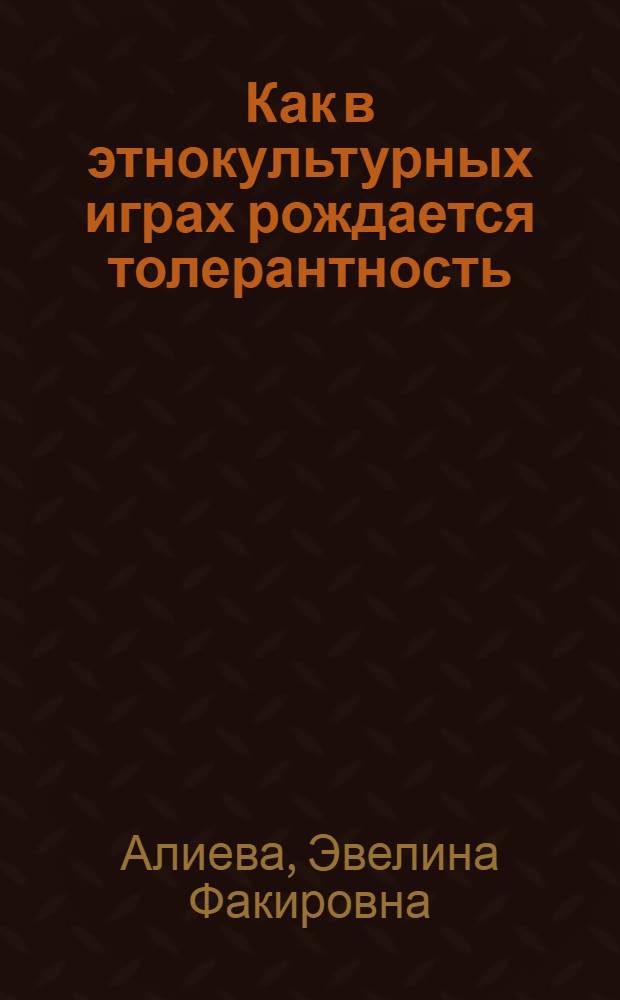 Как в этнокультурных играх рождается толерантность

Алиева, Эвелина Факировна